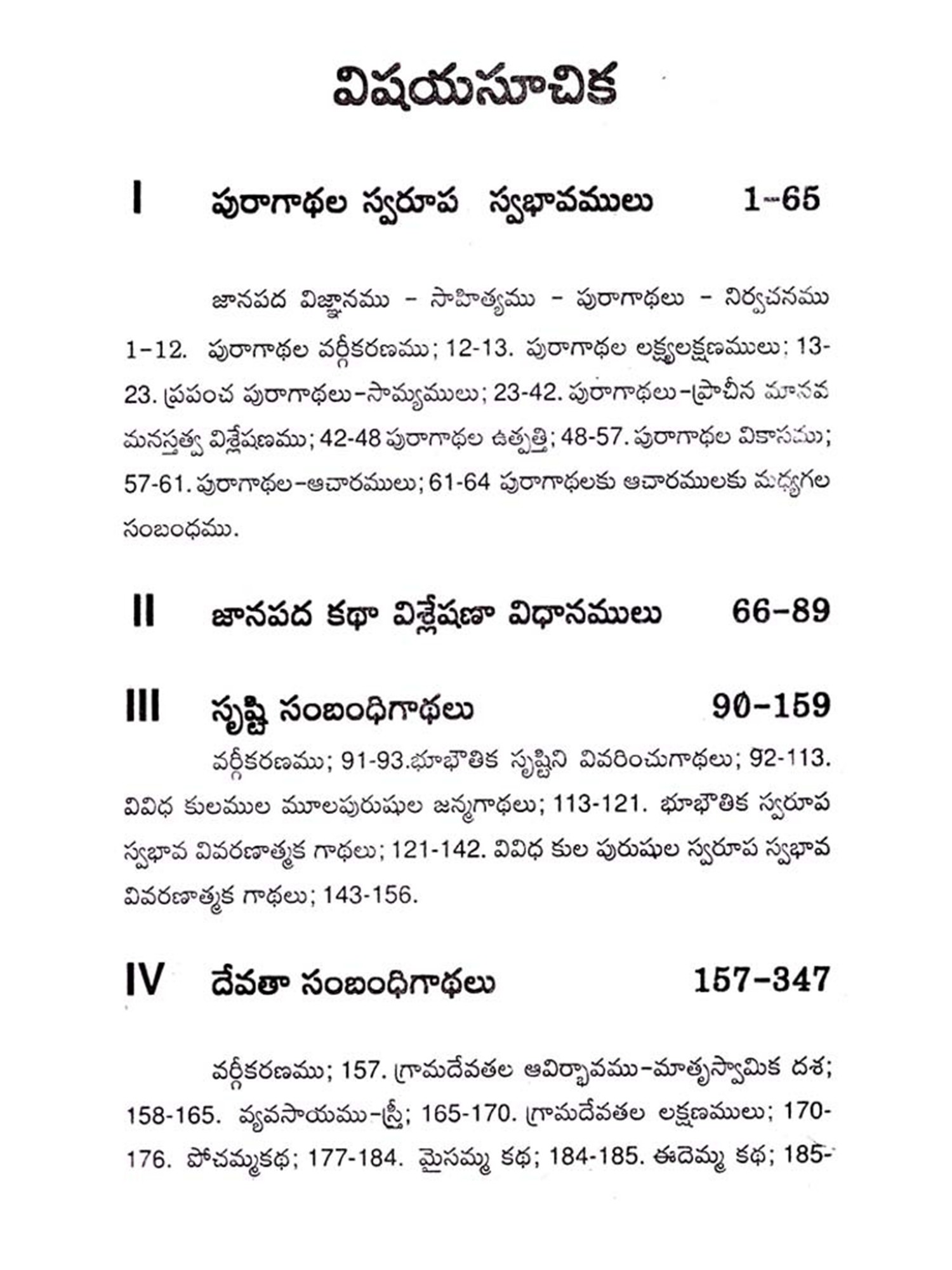 విషయసూచిక

I పురాగాథల స్వరూప స్వభావములు 1-65

జానపద విజ్ఞానము - సాహిత్యము - పురాగాథలు - నిర్వచనము 1-12. పురాగాథల వర్గీకరణము; 12-13. పురాగాథల లక్ష్యలక్షణములు; 13-23. ప్రపంచ పురాగాథలు-సామ్యములు; 23-42. పురాగాథలు-ప్రాచీన మానవ మనస్తత్వ విశ్లేషణము; 42-48 పురాగాథల ఉత్పత్తి; 48-57. పురాగాథల వికాసము; 57-61. పురాగాథల-ఆచారములు; 61-64 పురాగాథలకు ఆచారములకు మధ్యగల సంబంధము.

II జానపద కథా విశ్లేషణా విధానములు 66-89

III సృష్టి సంబంధిగాథలు 90-159

వర్గీకరణము; 91-93.భూభౌతిక సృష్టిని వివరించుగాథలు; 92-113. వివిధ కులముల మూలపురుషుల జన్మగాథలు; 113-121. భూభౌతిక స్వరూప స్వభావ వివరణాత్మక గాథలు; 121-142. వివిధ కుల పురుషుల స్వరూప స్వభావ వివరణాత్మక గాథలు; 143-156.

IV దేవతా సంబంధిగాథలు 157-347

వర్గీకరణము; 157. గ్రామదేవతల ఆవిర్భావము-మాతృస్వామిక దశ; 158-165. వ్యవసాయము-స్త్రీ; 165-170. గ్రామదేవతల లక్షణములు; 170-176. పోచమ్మకథ; 177-184. మైసమ్మ కథ; 184-185. ఈదెమ్మ కథ; 185-